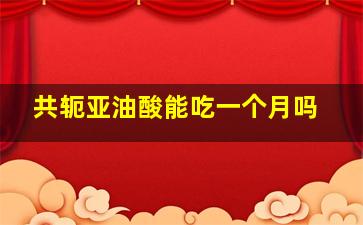 共轭亚油酸能吃一个月吗